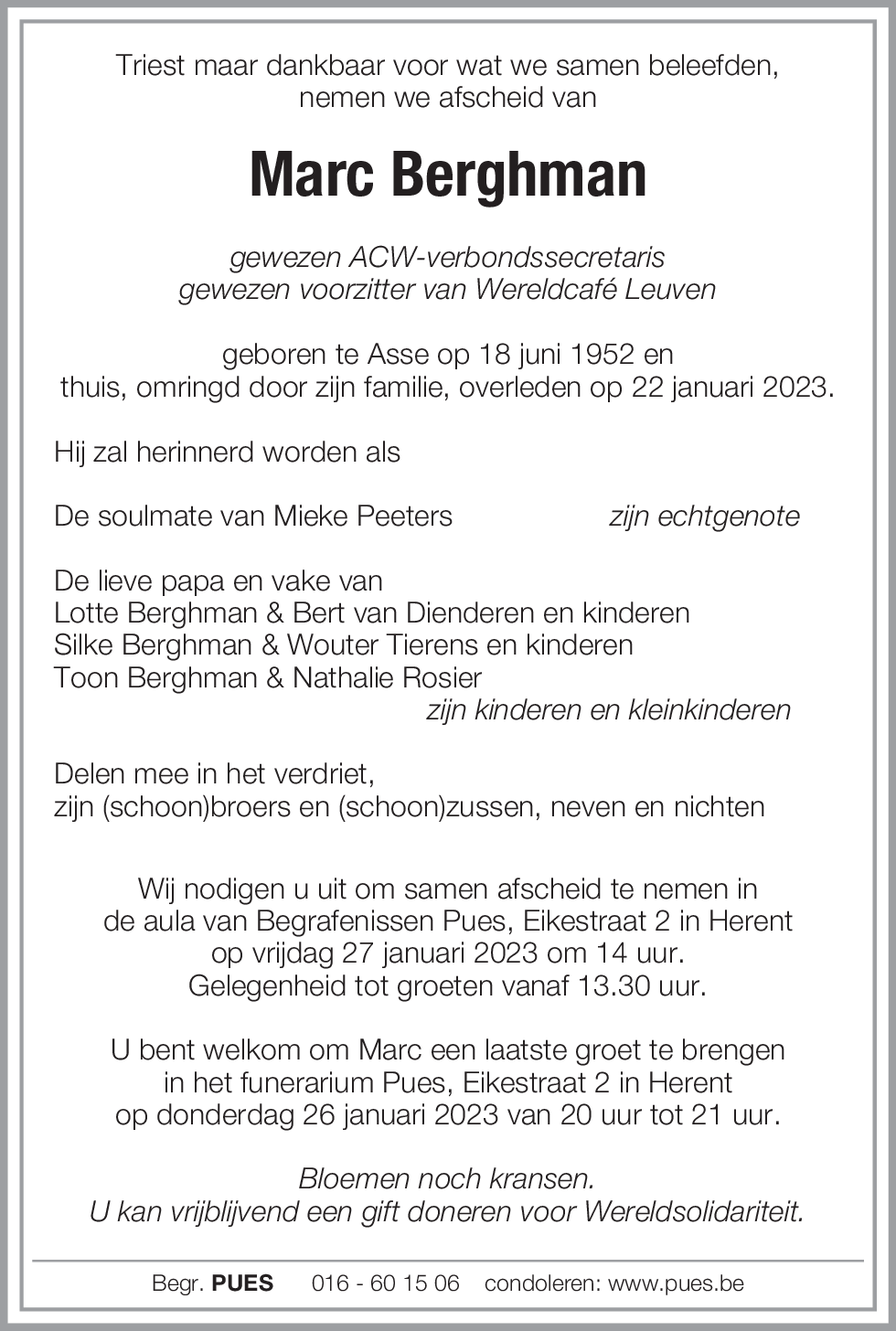 Triest maar dankbaar voor wat we samen beleefden, nemen we afscheid van

Marc Berghman

gewezen ACW-verbondssecretaris
gewezen voorzitter van Wereldcafé Leuven

geboren te Asse op 18 juni 1952 en thuis, omringd door zijn familie, overleden op 22 januari 2023.

Hij zal herinnerd worden als

De soulmate van Mieke Peeters zijn echtgenote

De lieve papa en vake van
Lotte Berghman & Bert van Dienderen en kinderen
Silke Berghman & Wouter Tierens en kinderen
Toon Berghman & Nathalie Rosier
zijn kinderen en kleinkinderen

Delen mee in het verdriet,
zijn (schoon)broers en (schoon)zussen, neven en nichten

Wij nodigen u uit om samen afscheid te nemen in de aula van Begrafenissen Pues, Eikestraat 2 in Herent op vrijdag 27 januari 2023 om 14 uur. Gelegenheid tot groeten vanaf 13.30 uur.

U bent welkom om Marc een laatste groet te brengen in het funerarium Pues, Eikestraat 2 in Herent op donderdag 26 januari 2023 van 20 uur tot 21 uur.

Bloemen noch kransen.
U kan vrijblijvend een gift doneren voor Wereldsolidariteit.

Begr. PUES 016 - 60 15 06 condoleren: www.pues.be